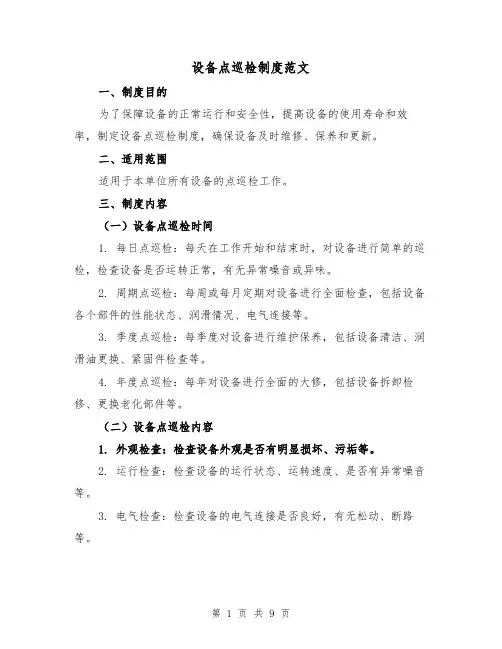 设备点巡检制度范文

一、制度目的

为了保障设备的正常运行和安全性，提高设备的使用寿命和效率，制定设备点巡检制度，确保设备及时维修、保养和更新。

二、适用范围

适用于本单位所有设备的点巡检工作。

三、制度内容

（一）设备点巡检时间

1. 每日点巡检：每天在工作开始和结束时，对设备进行简单的巡检，检查设备是否运转正常，有无异常噪音或异味。

2. 周期点巡检：每周或每月定期对设备进行全面检查，包括设备各个部件的性能状态、润滑情况、电气连接等。

3. 季度点巡检：每季度对设备进行维护保养，包括设备清洁、润滑油更换、紧固件检查等。

4. 年度点巡检：每年对设备进行全面的大修，包括设备拆卸检修、更换老化部件等。

（二）设备点巡检内容

1. 外观检查：检查设备外观是否有明显损坏、污垢等。

2. 运行检查：检查设备的运行状态、运转速度、是否有异常噪音等。

3. 电气检查：检查设备的电气连接是否良好，有无松动、断路等。

第 1 页 共 9 页